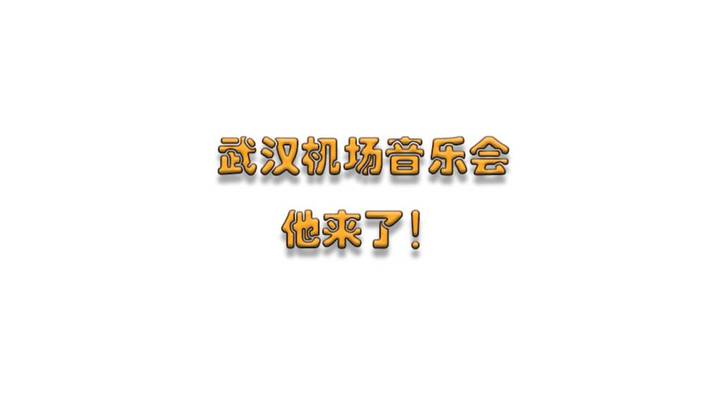 武汉机场音乐会

他来了！